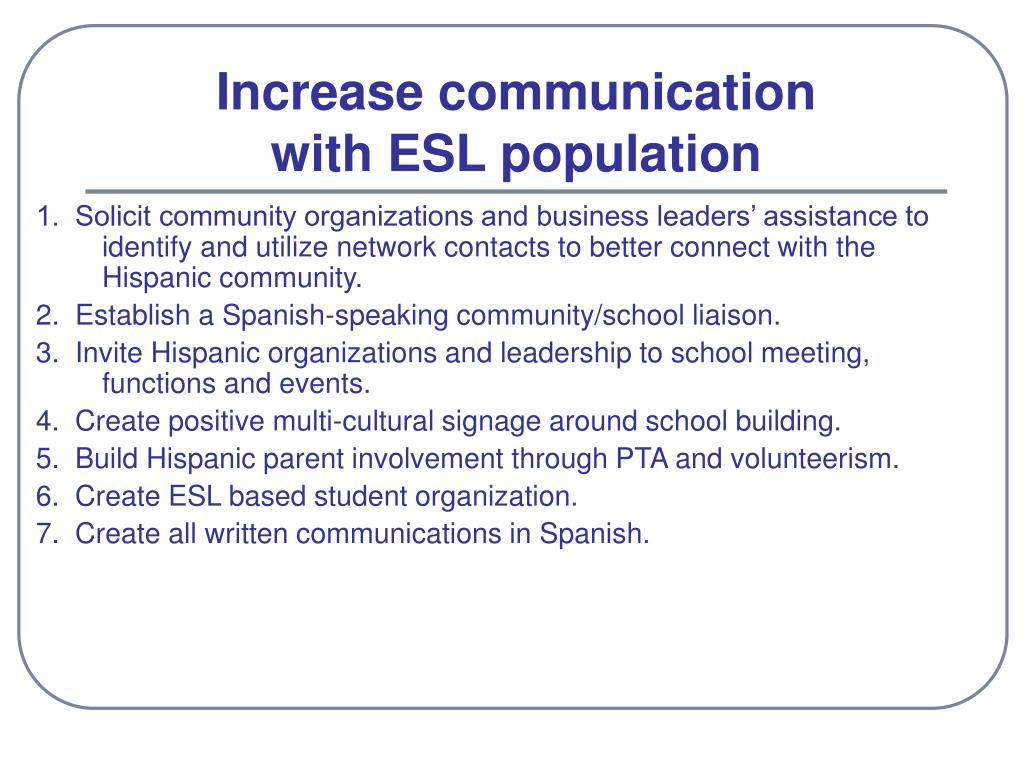 Increase communication with ESL population

1. Solicit community organizations and business leaders’ assistance to identify and utilize network contacts to better connect with the Hispanic community.
2. Establish a Spanish-speaking community/school liaison.
3. Invite Hispanic organizations and leadership to school meeting, functions and events.
4. Create positive multi-cultural signage around school building.
5. Build Hispanic parent involvement through PTA and volunteerism.
6. Create ESL based student organization.
7. Create all written communications in Spanish.